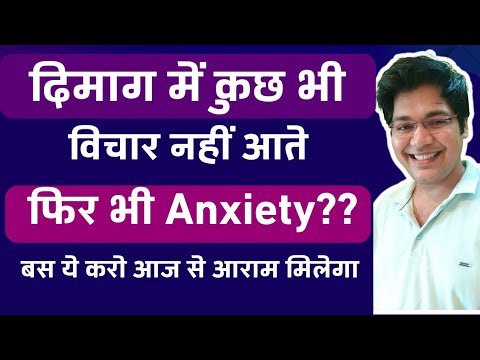 दिमाग में कुछ भी विचार नहीं आते

फिर भी Anxiety??

बस ये करो आज से आराम मिलेगा